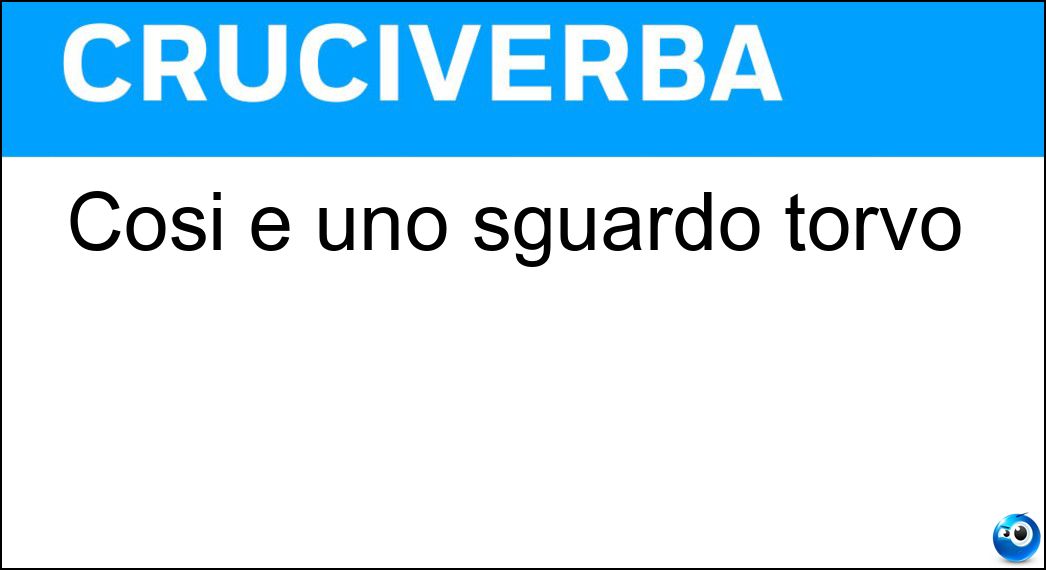 CRUCIVERBA

Cosi e uno sguardo torvo